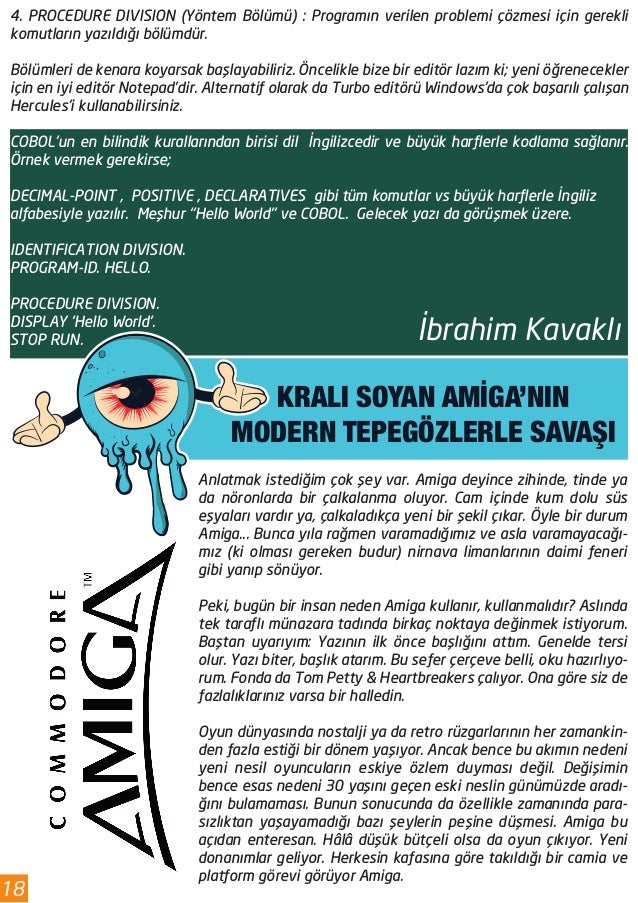 4. PROCEDURE DIVISION (Yöntem Bölümü) : Programın verilen problemi çözmesi için gerekli komutların yazıldığı bölümdür.

Bölümleri de kenara koyarsak başlayabiliriz. Öncelikle bize bir editör lazım ki; yeni öğrenecekler için en iyi editör Notepad'dir. Alternatif olarak da Turbo editörü Windows'da çok başarılı çalışan Hercules'i kullanabilirsiniz.

COBOL'un en bilindik kurallarından birisi dil İngilizcedir ve büyük harflerle kodlama sağlanır. Örnek vermek gerekirse;

DECIMAL-POINT , POSITIVE , DECLARATIVES gibi tüm komutlar vs büyük harflerle İngiliz alfabesiyle yazılır. Meşhur "Hello World" ve COBOL. Gelecek yazı da görüşmek üzere.

IDENTIFICATION DIVISION.
PROGRAM-ID. HELLO.

PROCEDURE DIVISION.
DISPLAY 'Hello World'.
STOP RUN.

İbrahim Kavaklı

KRALI SOYAN AMİGA'NIN MODERN TEPEGÖZLERLE SAVAŞI

COMMODORE AMIGA TM

Anlatmak istediğim çok şey var. Amiga deyince zihinde, tinde ya da nöronlarda bir çalkalanma oluyor. Cam içinde kum dolu süs eşyaları vardır ya, çalkaladıkça yeni bir şekil çıkar. Öyle bir durum Amiga... Bunca yıla rağmen varamadığımız ve asla varamayacağımız (ki olması gereken budur) nirnava limanlarının daimi feneri gibi yanıp sönüyor.

Peki, bugün bir insan neden Amiga kullanır, kullanmalıdır? Aslında tek taraflı münazara tadında birkaç noktaya değinmek istiyorum. Baştan uyarıyım: Yazının ilk önce başlığını attım. Genelde tersi olur. Yazı biter, başlık atarım. Bu sefer çerçeve belli, oku hazırlıyorum. Fonda da Tom Petty & Heartbreakers çalıyor. Ona göre siz de fazlalıklarınız varsa bir halledin.

Oyun dünyasında nostalji ya da retro rüzgarlarının her zamankinden fazla estiği bir dönem yaşıyor. Ancak bence bu akımın nedeni yeni nesil oyuncuların eskiye özlem duyması değil. Değişimin bence esas nedeni 30 yaşını geçen eski neslin günümüzde aradığını bulamaması. Bunun sonucunda da özellikle zamanında parasızlıktan yaşayamadığı bazı şeylerin peşine düşmesi. Amiga bu açıdan enteresan. Hâlâ düşük bütçeli olsa da oyun çıkıyor. Yeni donanımlar geliyor. Herkesin kafasına göre takıldığı bir camia ve platform görevi görüyor Amiga.

18